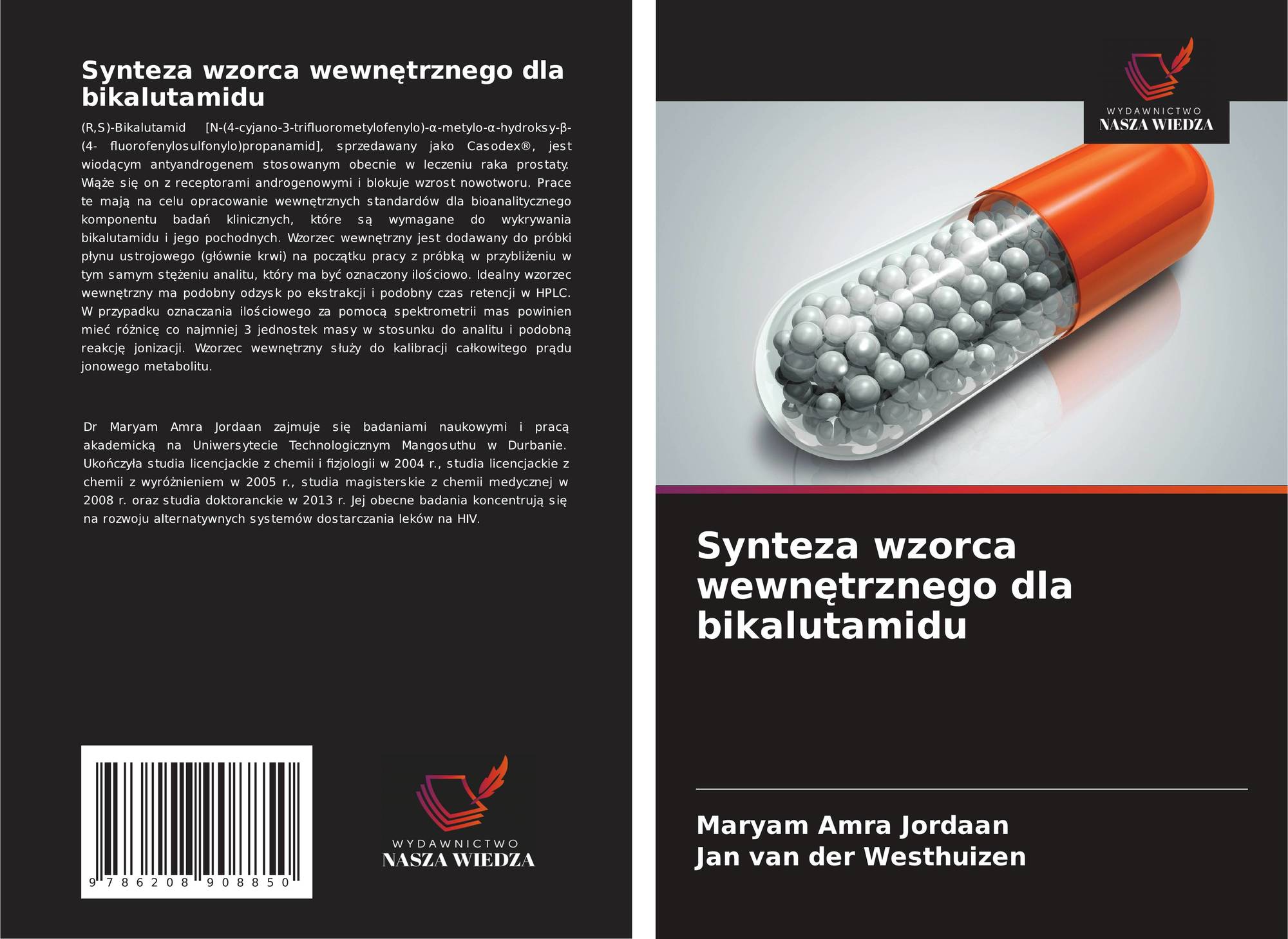 Synteza wzorca wewnętrznego dla bikalutamidu

(R,S)-Bikalutamid [N-(4-cyjano-3-trifluorometylofenylo)-α-metylo-α-hydroksy-β-(4- fluorofenylosulfonylo)propanamid], sprzedawany jako Casodex®, jest wiodącym antyandrogenem stosowanym obecnie w leczeniu raka prostaty. Wiąże się on z receptorami androgenowymi i blokuje wzrost nowotworu. Prace te mają na celu opracowanie wewnętrznych standardów dla bioanalitycznego komponentu badań klinicznych, które są wymagane do wykrywania bikalutamidu i jego pochodnych. Wzorzec wewnętrzny jest dodawany do próbki płynu ustrojowego (głównie krwi) na początku pracy z próbką w przybliżeniu w tym samym stężeniu analitu, który ma być oznaczony ilościowo. Idealny wzorzec wewnętrzny ma podobny odzysk po ekstrakcji i podobny czas retencji w HPLC. W przypadku oznaczania ilościowego za pomocą spektrometrii mas powinien mieć różnicę co najmniej 3 jednostek masy w stosunku do analitu i podobną reakcję jonizacji. Wzorzec wewnętrzny służy do kalibracji całkowitego prądu jonowego metabolitu.

Dr Maryam Amra Jordaan zajmuje się badaniami naukowymi i pracą akademicką na Uniwersytecie Technologicznym Mangosuthu w Durbanie. Ukończyła studia licencjackie z chemii i fizjologii w 2004 r., studia licencjackie z chemii z wyróżnieniem w 2005 r., studia magisterskie z chemii medycznej w 2008 r. oraz studia doktoranckie w 2013 r. Jej obecne badania koncentrują się na rozwoju alternatywnych systemów dostarczania leków na HIV.

9 786208 908850

WYDAWNICTWO
NASZA WIEDZA

WYDAWNICTWO
NASZA WIEDZA

Synteza wzorca wewnętrznego dla bikalutamidu

Maryam Amra Jordaan
Jan van der Westhuizen